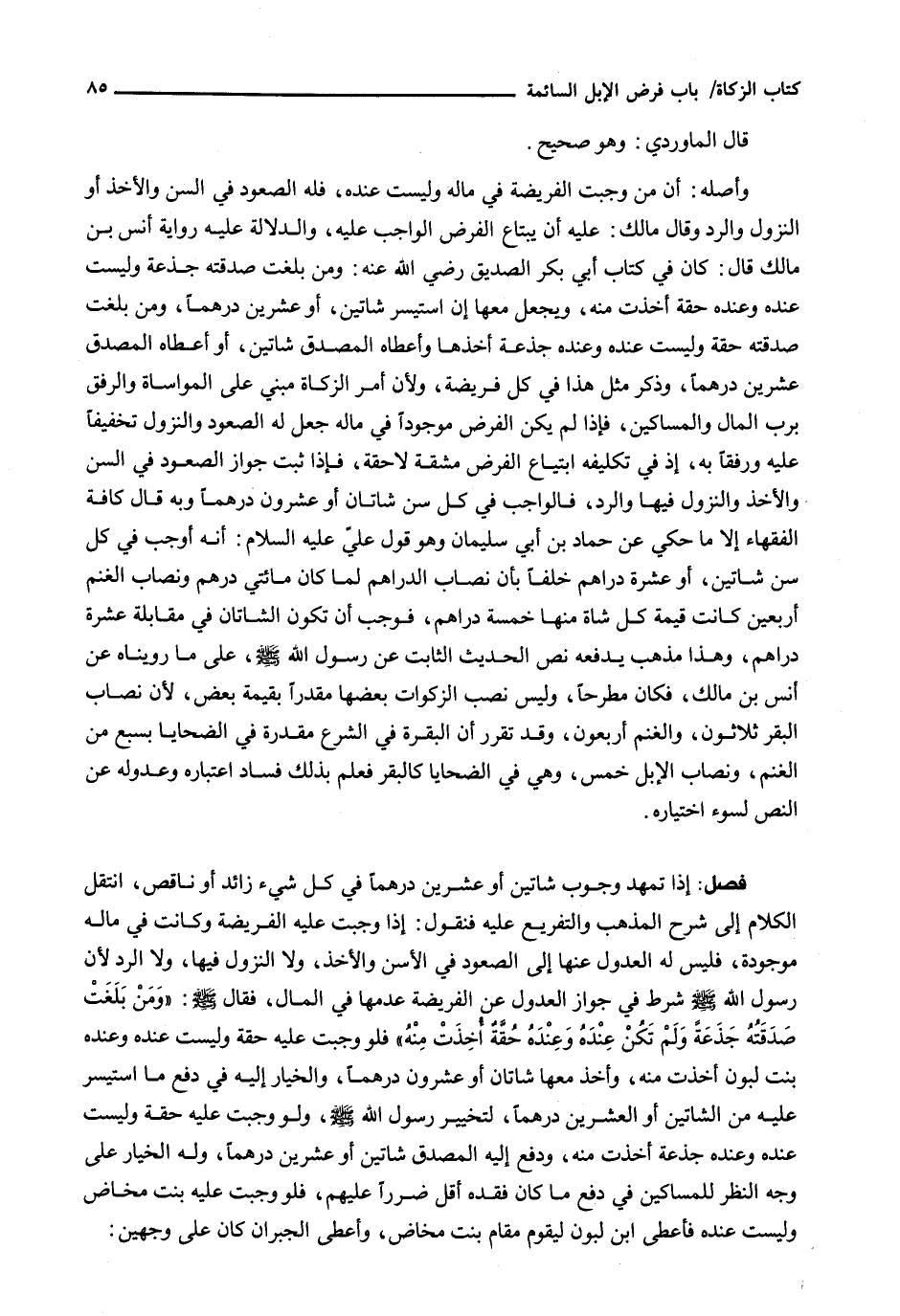 كتاب الزكاة/ باب فرض الإبل السائمة ٨٥

قال الماوردي: وهو صحيح.

وأصله: أن من وجبت الفريضة في ماله وليست عنده، فله الصعود في السن والأخذ أو النزول والرد وقال مالك: عليه أن يبتاع الفرض الواجب عليه، والدلالة عليه رواية أنس بن مالك قال: كان في كتاب أبي بكر الصديق رضي الله عنه: ومن بلغت صدقته جذعة وليست عنده وعنده حقة أخذت منه، ويجعل معها إن استيسر شاتين، أو عشرين درهماً، ومن بلغت صدقته حقة وليست عنده وعنده جذعة أخذها وأعطاه المصدق شاتين، أو أعطاه المصدق عشرين درهماً، وذكر مثل هذا في كل فريضة، ولأن أمر الزكاة مبني على المواساة والرفق برب المال والمساكين، فإذا لم يكن الفرض موجوداً في ماله جعل له الصعود والنزول تخفيفاً عليه ورفقاً به، إذ في تكليفه ابتياع الفرض مشقة لاحقة، فإذا ثبت جواز الصعود في السن والأخذ والنزول فيها والرد، فالواجب في كل سن شاتان أو عشرون درهماً وبه قال كافة الفقهاء إلا ما حكي عن حماد بن أبي سليمان وهو قول عليّ عليه السلام: أنه أوجب في كل سن شاتين، أو عشرة دراهم خلفاً بأن نصاب الدراهم لما كان مائتي درهم ونصاب الغنم أربعين كانت قيمة كل شاة منها خمسة دراهم، فوجب أن تكون الشاتان في مقابلة عشرة دراهم، وهذا مذهب يدفعه نص الحديث الثابت عن رسول الله ﷺ، على ما رويناه عن أنس بن مالك، فكان مطرحاً، وليس نصب الزكوات بعضها مقدراً بقيمة بعض، لأن نصاب البقر ثلاثون، والغنم أربعون، وقد تقرر أن البقرة في الشرع مقدرة في الضحايا بسبع من الغنم، ونصاب الإبل خمس، وهي في الضحايا كالبقر فعلم بذلك فساد اعتباره وعدوله عن النص لسوء اختياره.

فصل: إذا تمهد وجوب شاتين أو عشرين درهماً في كل شيء زائد أو ناقص، انتقل الكلام إلى شرح المذهب والتفريع عليه فنقول: إذا وجبت عليه الفريضة وكانت في ماله موجودة، فليس له العدول عنها إلى الصعود في الأسن والأخذ، ولا النزول فيها، ولا الرد لأن رسول الله ﷺ شرط في جواز العدول عن الفريضة عدمها في المال، فقال ﷺ: «وَمَنْ بَلَغَتْ صَدَقَتُهُ جَذَعَةً وَلَمْ تَكُنْ عِنْدَهُ وَعِنْدَهُ حُقَّةٌ أُخِذَتْ مِنْهُ» فلو وجبت عليه حقة وليست عنده وعنده بنت لبون أخذت منه، وأخذ معها شاتان أو عشرون درهماً، والخيار إليه في دفع ما استيسر عليه من الشاتين أو العشرين درهماً، لتخيير رسول الله ﷺ، ولو وجبت عليه حقة وليست عنده وعنده جذعة أخذت منه، ودفع إليه المصدق شاتين أو عشرين درهماً، وله الخيار على وجه النظر للمساكين في دفع ما كان فقده أقل ضرراً عليهم، فلو وجبت عليه بنت مخاض وليست عنده فأعطى ابن لبون ليقوم مقام بنت مخاض، وأعطى الجبران كان على وجهين: